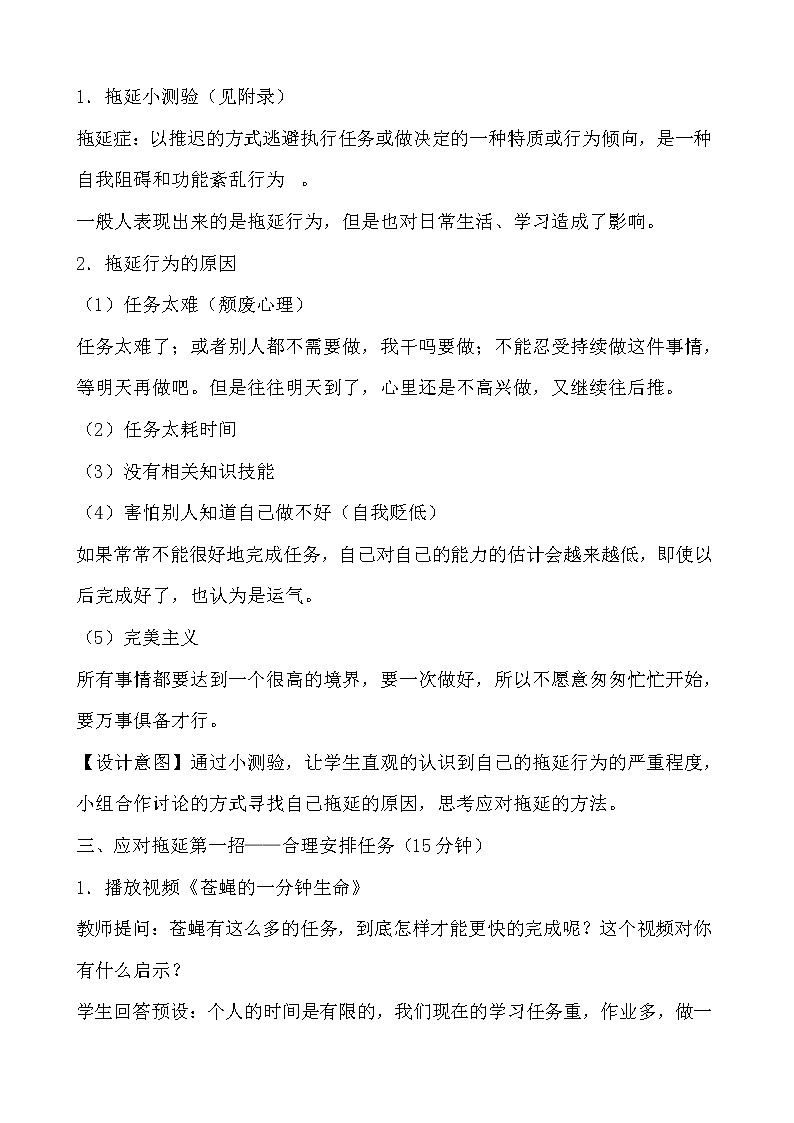 1．拖延小测验（见附录）

拖延症：以推迟的方式逃避执行任务或做决定的一种特质或行为倾向，是一种自我阻碍和功能紊乱行为 。

一般人表现出来的是拖延行为，但是也对日常生活、学习造成了影响。

2．拖延行为的原因

（1）任务太难（颓废心理）

任务太难了；或者别人都不需要做，我干吗要做；不能忍受持续做这件事情，等明天再做吧。但是往往明天到了，心里还是不高兴做，又继续往后推。

（2）任务太耗时间

（3）没有相关知识技能

（4）害怕别人知道自己做不好（自我贬低）

如果常常不能很好地完成任务，自己对自己的能力的估计会越来越低，即使以后完成好了，也认为是运气。

（5）完美主义

所有事情都要达到一个很高的境界，要一次做好，所以不愿意匆匆忙忙开始，要万事俱备才行。

【设计意图】通过小测验，让学生直观的认识到自己的拖延行为的严重程度，小组合作讨论的方式寻找自己拖延的原因，思考应对拖延的方法。

三、应对拖延第一招——合理安排任务（15分钟）

1．播放视频《苍蝇的一分钟生命》

教师提问：苍蝇有这么多的任务，到底怎样才能更快的完成呢？这个视频对你有什么启示？

学生回答预设：个人的时间是有限的，我们现在的学习任务重，作业多，做一